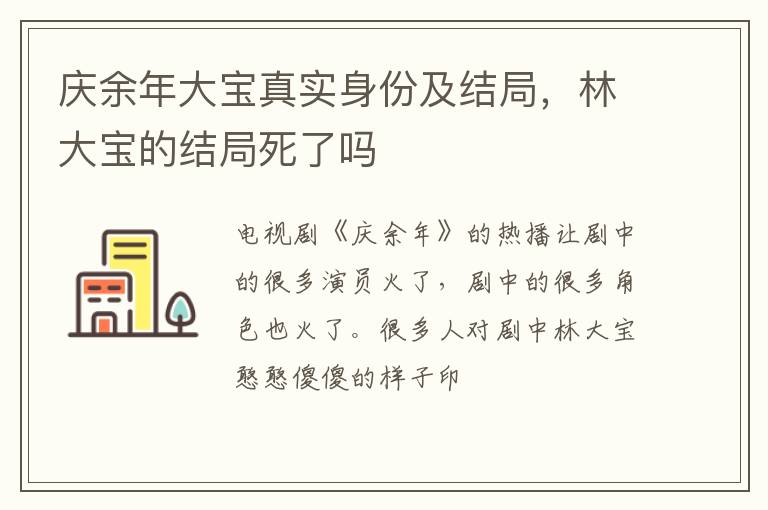 庆余年大宝真实身份及结局，林大宝的结局死了吗

电视剧《庆余年》的热播让剧中的很多演员火了，剧中的很多角色也火了。很多人对剧中林大宝憨憨傻傻的样子印